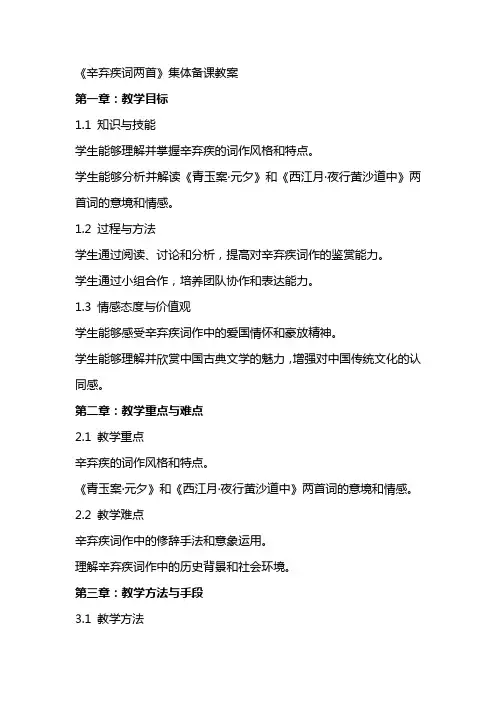 《辛弃疾词两首》集体备课教案

第一章：教学目标

1.1 知识与技能

学生能够理解并掌握辛弃疾的词作风格和特点。

学生能够分析并解读《青玉案·元夕》和《西江月·夜行黄沙道中》两首词的意境和情感。

1.2 过程与方法

学生通过阅读、讨论和分析，提高对辛弃疾词作的鉴赏能力。

学生通过小组合作，培养团队协作和表达能力。

1.3 情感态度与价值观

学生能够感受辛弃疾词作中的爱国情怀和豪放精神。

学生能够理解并欣赏中国古典文学的魅力，增强对中国传统文化的认同感。

第二章：教学重点与难点

2.1 教学重点

辛弃疾的词作风格和特点。

《青玉案·元夕》和《西江月·夜行黄沙道中》两首词的意境和情感。

2.2 教学难点

辛弃疾词作中的修辞手法和意象运用。

理解辛弃疾词作中的历史背景和社会环境。

第三章：教学方法与手段

3.1 教学方法